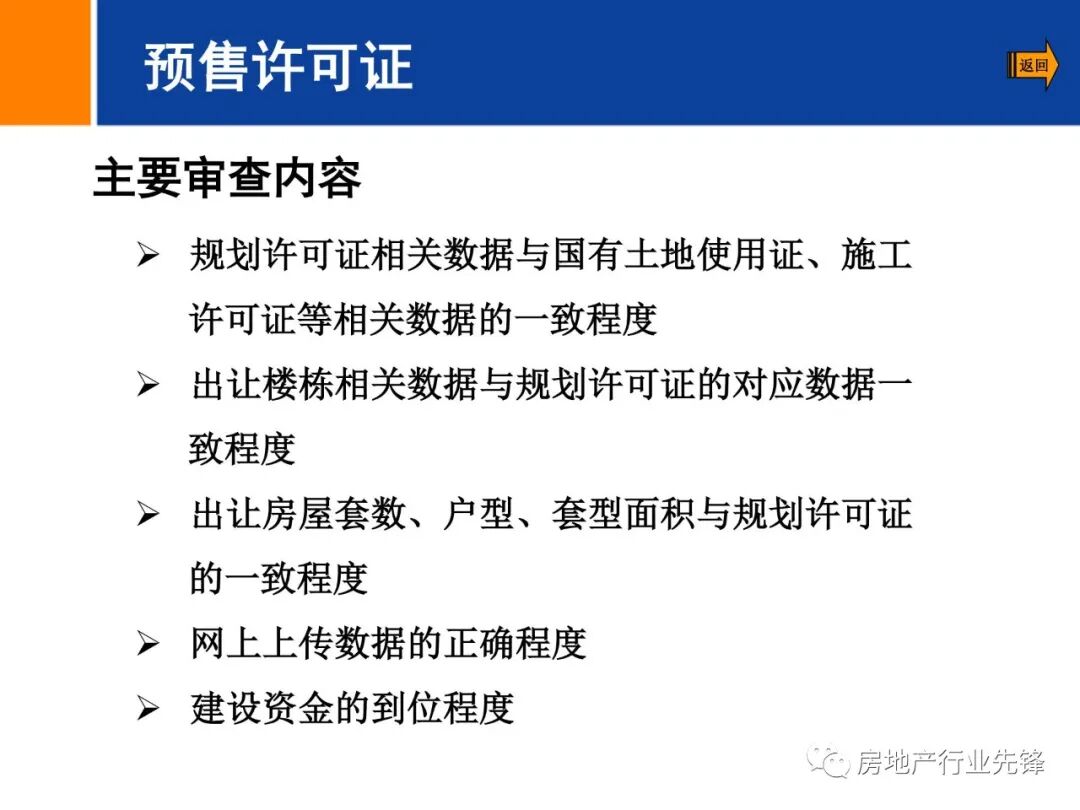 预售许可证

返回

主要审查内容

➢ 规划许可证相关数据与国有土地使用证、施工许可证等相关数据的一致程度

➢ 出让楼栋相关数据与规划许可证的对应数据一致程度

➢ 出让房屋套数、户型、套型面积与规划许可证的一致程度

➢ 网上上传数据的正确程度

➢ 建设资金的到位程度

房地产行业先锋